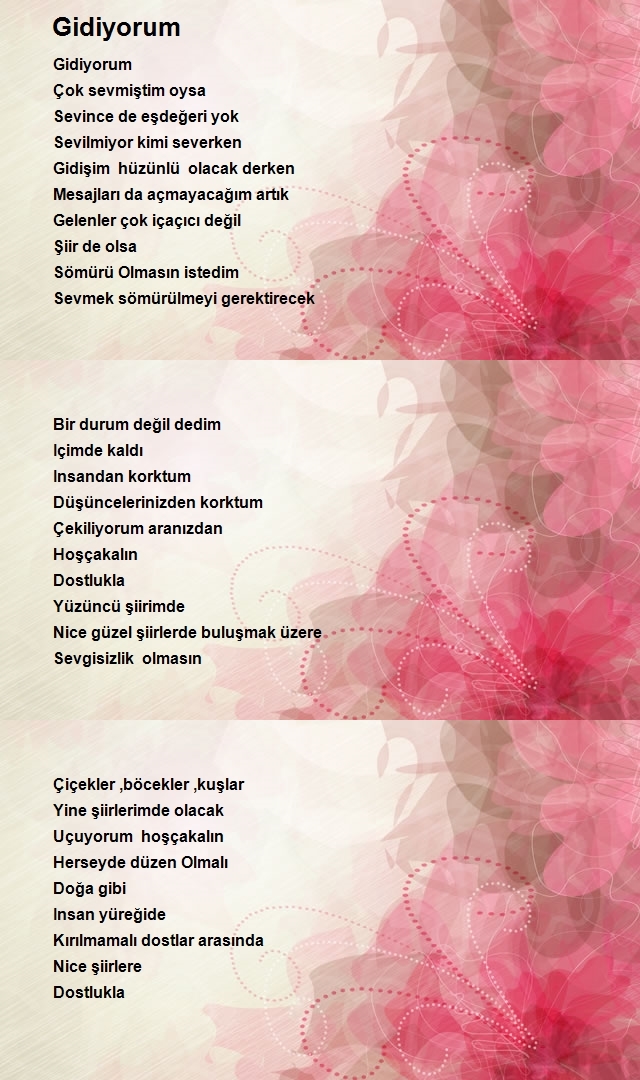 Gidiyorum

Gidiyorum
Çok sevmiştim oysa
Sevince de eşdeğeri yok
Sevilmiyor kimi severken
Gidişim hüzünlü olacak derken
Mesajları da açmayacağım artık
Gelenler çok içaçıcı değil
Şiir de olsa
Sömürü Olmasın istedim
Sevmek sömürülmeyi gerektirecek

Bir durum değil dedim
Içimde kaldı
Insandan korktum
Düşüncelerinizden korktum
Çekiliyorum aranızdan
Hoşçakalın
Dostlukla
Yüzüncü şiirimde
Nice güzel şiirlerde buluşmak üzere
Sevgisizlik olmasın

Çiçekler ,böcekler ,kuşlar
Yine şiirlerimde olacak
Uçuyorum hoşçakalın
Herseyde düzen Olmalı
Doğa gibi
Insan yüreğide
Kırılmamalı dostlar arasında
Nice şiirlere
Dostlukla